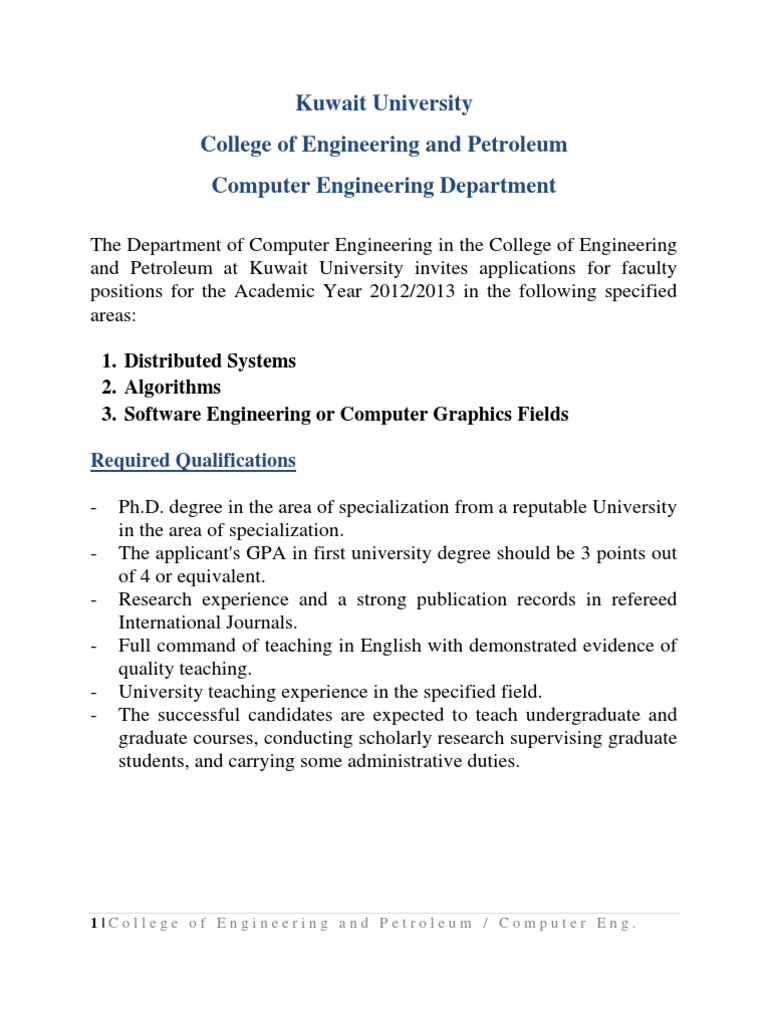 Kuwait University

College of Engineering and Petroleum

Computer Engineering Department

The Department of Computer Engineering in the College of Engineering and Petroleum at Kuwait University invites applications for faculty positions for the Academic Year 2012/2013 in the following specified areas:

1. Distributed Systems
2. Algorithms
3. Software Engineering or Computer Graphics Fields

Required Qualifications

- Ph.D. degree in the area of specialization from a reputable University in the area of specialization.
- The applicant's GPA in first university degree should be 3 points out of 4 or equivalent.
- Research experience and a strong publication records in refereed International Journals.
- Full command of teaching in English with demonstrated evidence of quality teaching.
- University teaching experience in the specified field.
- The successful candidates are expected to teach undergraduate and graduate courses, conducting scholarly research supervising graduate students, and carrying some administrative duties.

1 | College of Engineering and Petroleum / Computer Eng.